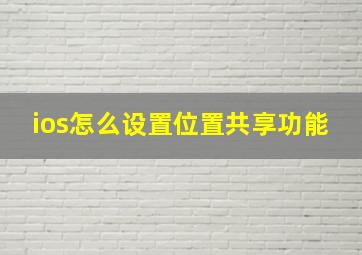 ios怎么设置位置共享功能